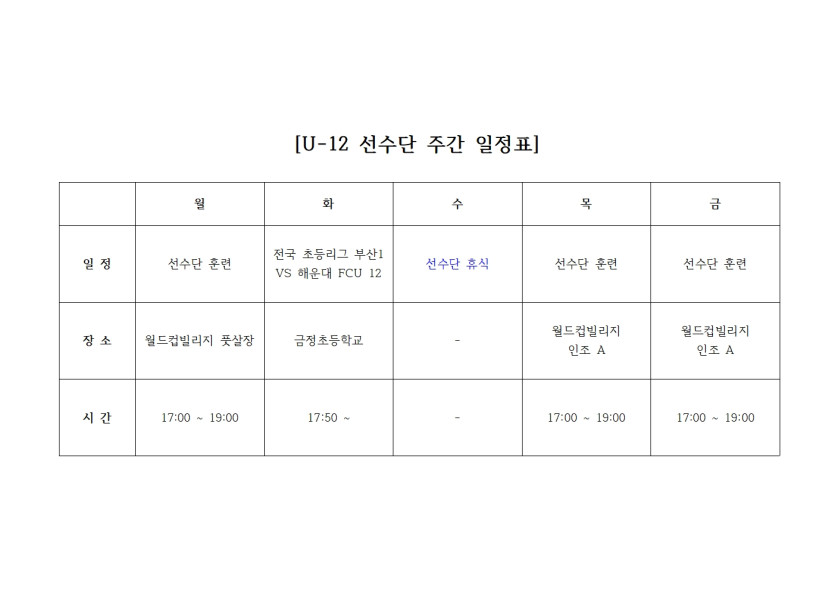 [U-12 선수단 주간 일정표]

|  | 월 | 화 | 수 | 목 | 금 |
|---|---|---|---|---|---|
| 일 정 | 선수단 훈련 | 전국 초등리그 부산1 VS 해운대 FCU 12 | 선수단 휴식 | 선수단 훈련 | 선수단 훈련 |
| 장 소 | 월드컵빌리지 풋살장 | 금정초등학교 | - | 월드컵빌리지 인조 A | 월드컵빌리지 인조 A |
| 시 간 | 17:00 ~ 19:00 | 17:50 ~ | - | 17:00 ~ 19:00 | 17:00 ~ 19:00 |